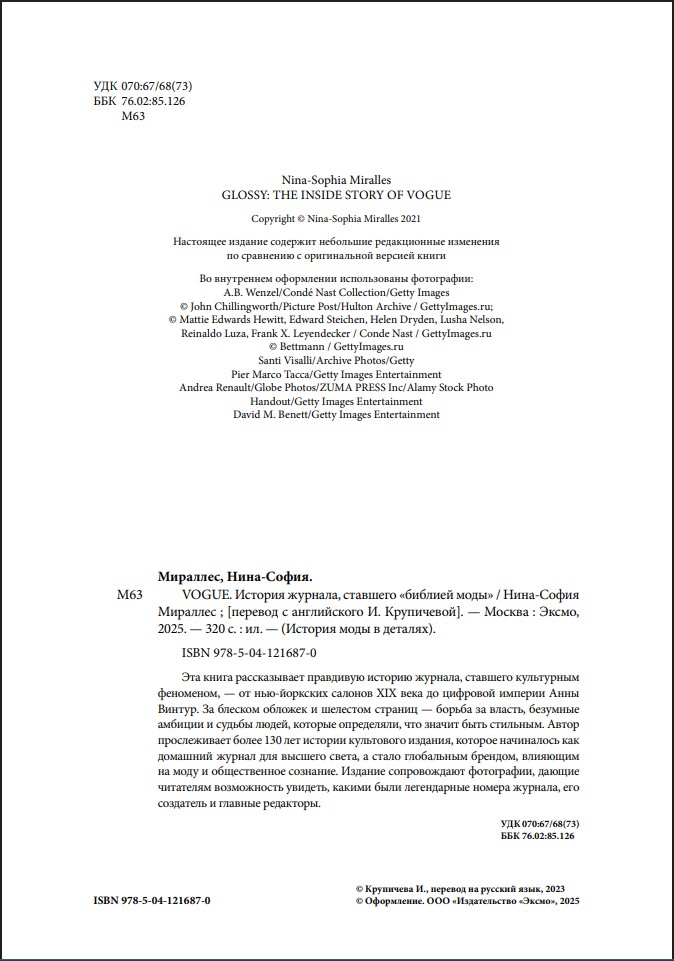 УДК 070:67/68(73)
ББК 76.02:85.126
М63

Nina-Sophia Miralles
GLOSSY: THE INSIDE STORY OF VOGUE

Copyright © Nina-Sophia Miralles 2021

Настоящее издание содержит небольшие редакционные изменения по сравнению с оригинальной версией книги

Во внутреннем оформлении использованы фотографии:
A.B. Wenzel/Condé Nast Collection/Getty Images
© John Chillingworth/Picture Post/Hulton Archive / GettyImages.ru;
© Mattie Edwards Hewitt, Edward Steichen, Helen Dryden, Lusha Nelson, Reinaldo Luza, Frank X. Leyendecker / Conde Nast / GettyImages.ru
© Bettmann / GettyImages.ru
Santi Visalli/Archive Photos/Getty
Pier Marco Tacca/Getty Images Entertainment
Andrea Renault/Globe Photos/ZUMA PRESS Inc/Alamy Stock Photo
Handout/Getty Images Entertainment
David M. Benett/Getty Images Entertainment

Мираллес, Нина-София.
М63 VOGUE. История журнала, ставшего «библией моды» / Нина-София Мираллес ; [перевод с английского И. Крупичевой]. — Москва : Эксмо, 2025. — 320 с. : ил. — (История моды в деталях).

ISBN 978-5-04-121687-0

Эта книга рассказывает правдивую историю журнала, ставшего культурным феноменом, — от нью-йоркских салонов XIX века до цифровой империи Анны Винтур. За блеском обложек и шелестом страниц — борьба за власть, безумные амбиции и судьбы людей, которые определяли, что значит быть стильным. Автор прослеживает более 130 лет истории культового издания, которое начиналось как домашний журнал для высшего света, а стало глобальным брендом, влияющим на моду и общественное сознание. Издание сопровождают фотографии, дающие читателям возможность увидеть, какими были легендарные номера журнала, его создатель и главные редакторы.

УДК 070:67/68(73)
ББК 76.02:85.126

ISBN 978-5-04-121687-0

© Крупичева И., перевод на русский язык, 2023
© Оформление. ООО «Издательство «Эксмо», 2025